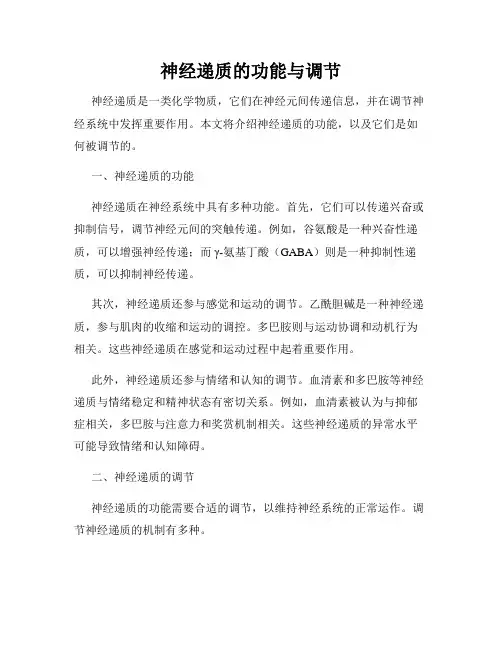 神经递质的功能与调节

神经递质是一类化学物质，它们在神经元间传递信息，并在调节神经系统中发挥重要作用。本文将介绍神经递质的功能，以及它们是如何被调节的。

一、神经递质的功能

神经递质在神经系统中具有多种功能。首先，它们可以传递兴奋或抑制信号，调节神经元间的突触传递。例如，谷氨酸是一种兴奋性递质，可以增强神经传递；而γ-氨基丁酸（GABA）则是一种抑制性递质，可以抑制神经传递。

其次，神经递质还参与感觉和运动的调节。乙酰胆碱是一种神经递质，参与肌肉的收缩和运动的调控。多巴胺则与运动协调和动机行为相关。这些神经递质在感觉和运动过程中起着重要作用。

此外，神经递质还参与情绪和认知的调节。血清素和多巴胺等神经递质与情绪稳定和精神状态有密切关系。例如，血清素被认为与抑郁症相关，多巴胺与注意力和奖赏机制相关。这些神经递质的异常水平可能导致情绪和认知障碍。

二、神经递质的调节

神经递质的功能需要合适的调节，以维持神经系统的正常运作。调节神经递质的机制有多种。